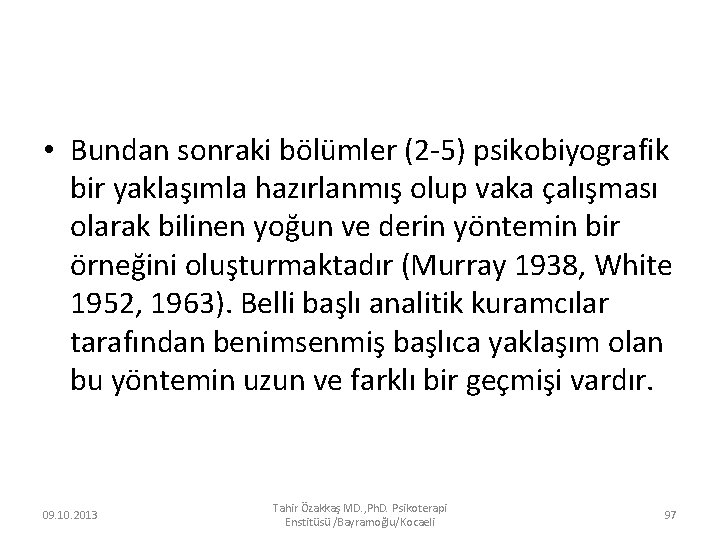 • Bundan sonraki bölümler (2-5) psikobiyografik bir yaklaşımla hazırlanmış olup vaka çalışması olarak bilinen yoğun ve derin yöntemin bir örneğini oluşturmaktadır (Murray 1938, White 1952, 1963). Belli başlı analitik kuramcılar tarafından benimsenmiş başlıca yaklaşım olan bu yöntemin uzun ve farklı bir geçmişi vardır.

09.10.2013

Tahir Özakkaş MD.,PhD. Psikoterapi Enstitüsü /Bayramoğlu/Kocaeli

97